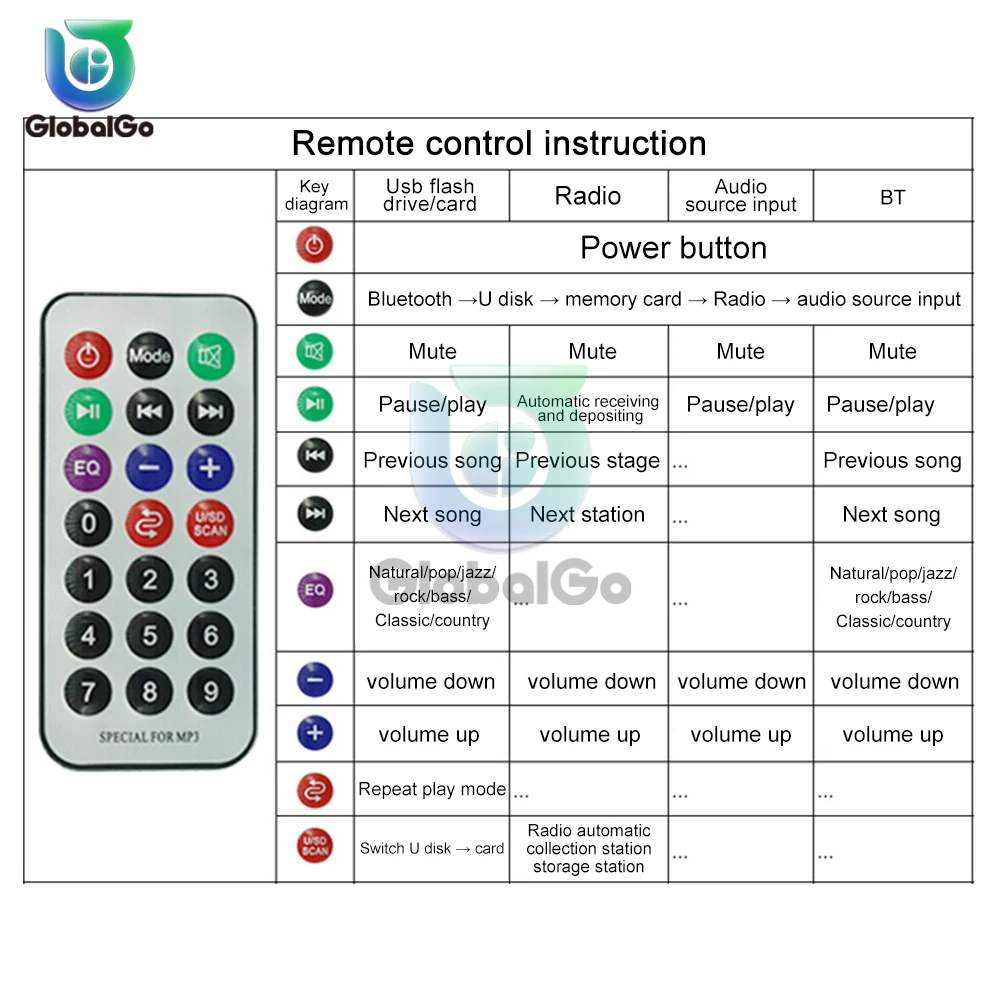 GlobalGo

Remote control instruction

Mode EQ 0 U/SD SCAN 1 2 3 4 5 6 7 8 9
SPECIAL FOR MP3

| Key diagram | Usb flash drive/card | Radio | Audio source input | BT |
|---|---|---|---|---|
| | Power button | | | |
| Mode | Bluetooth →U disk → memory card → Radio → audio source input | | | |
| | Mute | Mute | Mute | Mute |
| | Pause/play | Automatic receiving and depositing | Pause/play | Pause/play |
| | Previous song | Previous stage | ... | Previous song |
| | Next song | Next station | ... | Next song |
| EQ | Natural/pop/jazz/ rock/bass/ Classic/country | ... | ... | Natural/pop/jazz/ rock/bass/ Classic/country |
| | volume down | volume down | volume down | volume down |
| | volume up | volume up | volume up | volume up |
| | Repeat play mode | ... | ... | ... |
| U/SD SCAN | Switch U disk → card | Radio automatic collection station storage station | ... | ... |

GlobalGo